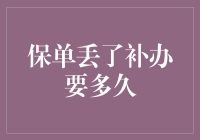 保单丢了补办要多久